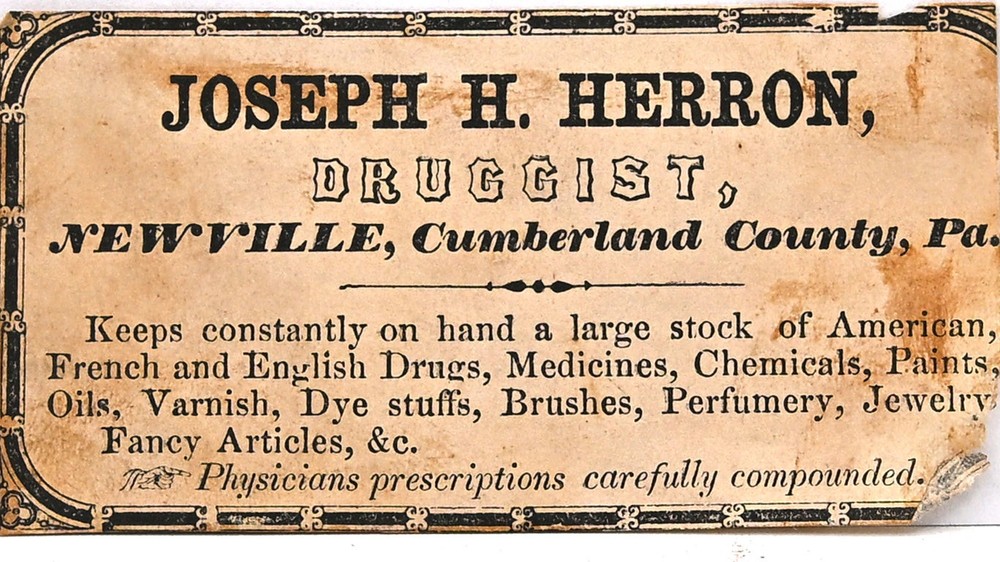 JOSEPH H. HERRON,

DRUGGIST,

NEWVILLE, Cumberland County, Pa.

Keeps constantly on hand a large stock of American, French and English Drugs, Medicines, Chemicals, Paints, Oils, Varnish, Dye stuffs, Brushes, Perfumery, Jewelry Fancy Articles, &c.

Physicians prescriptions carefully compounded.